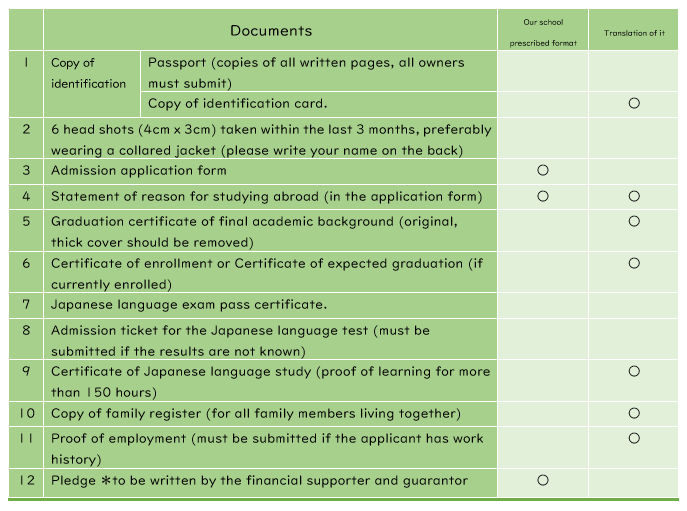 | | Documents | | Our school prescribed format | Translation of it |
|---|---|---|---|---|
| 1 | Copy of identification | Passport (copies of all written pages, all owners must submit) | | |
| | | Copy of identification card. | | ○ |
| 2 | 6 head shots (4cm x 3cm) taken within the last 3 months, preferably wearing a collared jacket (please write your name on the back) | | | |
| 3 | Admission application form | | ○ | |
| 4 | Statement of reason for studying abroad (in the application form) | | ○ | ○ |
| 5 | Graduation certificate of final academic background (original, thick cover should be removed) | | | ○ |
| 6 | Certificate of enrollment or Certificate of expected graduation (if currently enrolled) | | | ○ |
| 7 | Japanese language exam pass certificate. | | | |
| 8 | Admission ticket for the Japanese language test (must be submitted if the results are not known) | | | |
| 9 | Certificate of Japanese language study (proof of learning for more than 150 hours) | | | ○ |
| 10 | Copy of family register (for all family members living together) | | | ○ |
| 11 | Proof of employment (must be submitted if the applicant has work history) | | | ○ |
| 12 | Pledge ＊to be written by the financial supporter and guarantor | | ○ | |